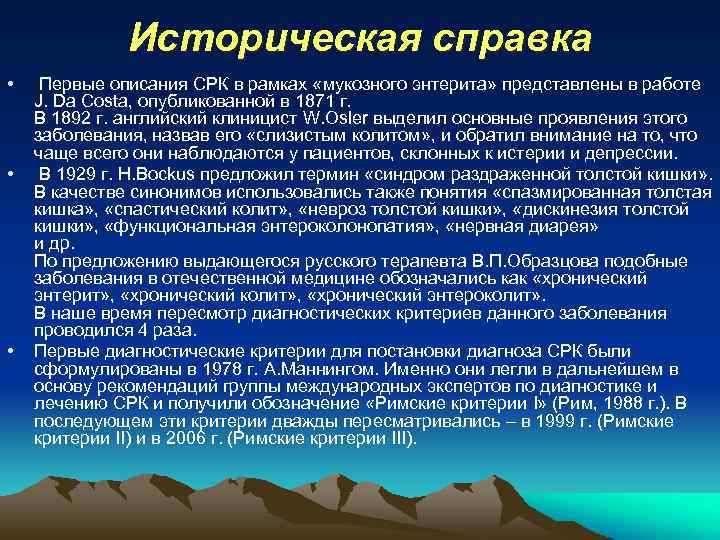 Историческая справка

• Первые описания СРК в рамках «мукозного энтерита» представлены в работе J. Da Costa, опубликованной в 1871 г.
В 1892 г. английский клиницист W.Osler выделил основные проявления этого заболевания, назвав его «слизистым колитом», и обратил внимание на то, что чаще всего они наблюдаются у пациентов, склонных к истерии и депрессии.

• В 1929 г. H.Bockus предложил термин «синдром раздраженной толстой кишки». В качестве синонимов использовались также понятия «спазмированная толстая кишка», «спастический колит», «невроз толстой кишки», «дискинезия толстой кишки», «функциональная энтероколонопатия», «нервная диарея» и др.
По предложению выдающегося русского терапевта В.П.Образцова подобные заболевания в отечественной медицине обозначались как «хронический энтерит», «хронический колит», «хронический энтероколит».
В наше время пересмотр диагностических критериев данного заболевания проводился 4 раза.

• Первые диагностические критерии для постановки диагноза СРК были сформулированы в 1978 г. А.Маннингом. Именно они легли в дальнейшем в основу рекомендаций группы международных экспертов по диагностике и лечению СРК и получили обозначение «Римские критерии I» (Рим, 1988 г.). В последующем эти критерии дважды пересматривались – в 1999 г. (Римские критерии II) и в 2006 г. (Римские критерии III).